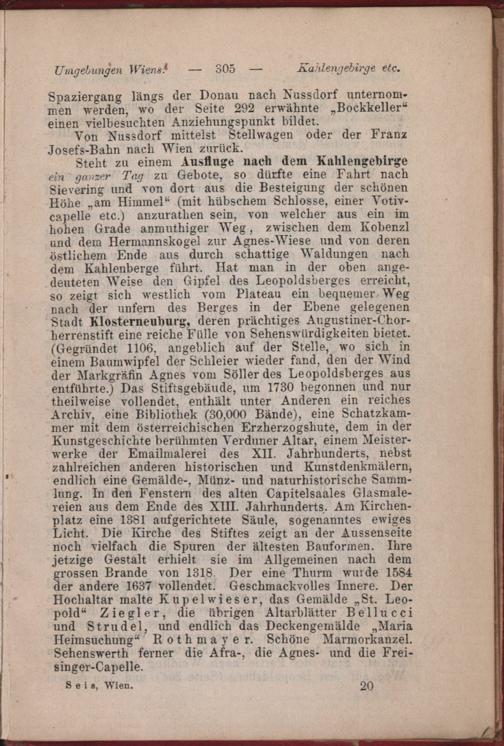 Umgebungen Wiens. — 305 — Kahlengebirge etc.

Spaziergang längs der Donau nach Nussdorf unternommen werden, wo der Seite 292 erwähnte „Bockkeller“ einen vielbesuchten Anziehungspunkt bildet.

Von Nussdorf mittelst Stellwagen oder der Franz Josefs-Bahn nach Wien zurück.

Steht zu einem Ausfluge nach dem Kahlengebirge ein ganzer Tag zu Gebote, so dürfte eine Fahrt nach Sievering und von dort aus die Besteigung der schönen Höhe „am Himmel“ (mit hübschem Schlosse, einer Votivcapelle etc.) anzurathen sein, von welcher aus ein im hohen Grade anmuthiger Weg, zwischen dem Kobenzl und dem Hermannskogel zur Agnes-Wiese und von deren östlichem Ende aus durch schattige Waldungen nach dem Kahlenberge führt. Hat man in der oben angedeuteten Weise den Gipfel des Leopoldsberges erreicht, so zeigt sich westlich vom Plateau ein bequemer Weg nach der unfern des Berges in der Ebene gelegenen Stadt Klosterneuburg, deren prächtiges Augustiner-Chorherrenstift eine reiche Fülle von Sehenswürdigkeiten bietet. (Gegründet 1106, angeblich auf der Stelle, wo sich in einem Baumwipfel der Schleier wieder fand, den der Wind der Markgräfin Agnes vom Söller des Leopoldsberges aus entführte.) Das Stiftsgebäude, um 1730 begonnen und nur theilweise vollendet, enthält unter Anderen ein reiches Archiv, eine Bibliothek (30,000 Bände), eine Schatzkammer mit dem österreichischen Erzherzogshute, dem in der Kunstgeschichte berühmten Verduner Altar, einem Meisterwerke der Emailmalerei des XII. Jahrhunderts, nebst zahlreichen anderen historischen und Kunstdenkmälern, endlich eine Gemälde-, Münz- und naturhistorische Sammlung. In den Fenstern des alten Capitelsaales Glasmalereien aus dem Ende des XIII. Jahrhunderts. Am Kirchenplatz eine 1381 aufgerichtete Säule, sogenanntes ewiges Licht. Die Kirche des Stiftes zeigt an der Aussenseite noch vielfach die Spuren der ältesten Bauformen. Ihre jetzige Gestalt erhielt sie im Allgemeinen nach dem grossen Brande von 1318. Der eine Thurm wurde 1584 der andere 1637 vollendet. Geschmackvolles Innere. Der Hochaltar malte Kupelwieser, das Gemälde „St. Leopold“ Ziegler, die übrigen Altarblätter Bellucci und Strudel, und endlich das Deckengemälde „Maria Heimsuchung“ Rothmayer. Schöne Marmorkanzel. Sehenswerth ferner die Afra-, die Agnes- und die Freisinger-Capelle.

Seis, Wien. 20